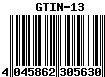 GTIN-13

4 045862 305630